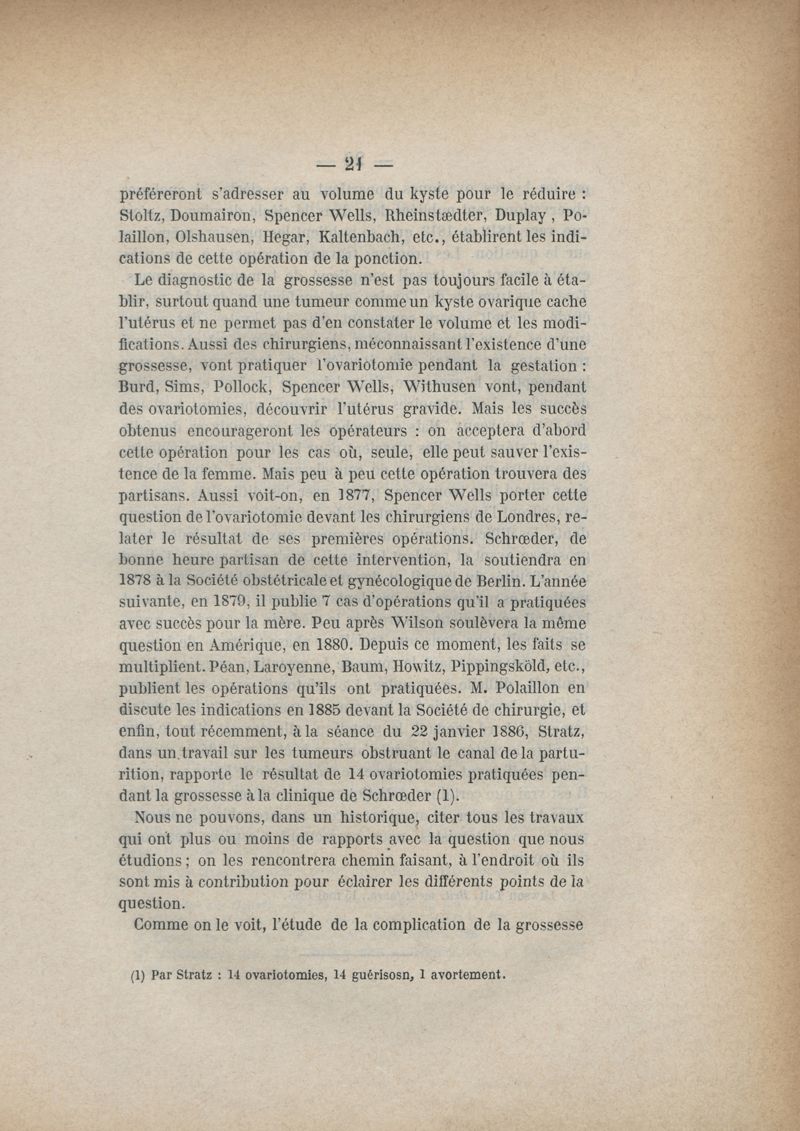 — 21 —

préféreront s'adresser au volume du kyste pour le réduire : Stoltz, Doumairon, Spencer Wells, Rheinstædter, Duplay, Polaillon, Olshausen, Hegar, Kaltenbach, etc., établirent les indications de cette opération de la ponction.

Le diagnostic de la grossesse n'est pas toujours facile à établir, surtout quand une tumeur comme un kyste ovarique cache l'utérus et ne permet pas d'en constater le volume et les modifications. Aussi des chirurgiens, méconnaissant l'existence d'une grossesse, vont pratiquer l'ovariotomie pendant la gestation : Burd, Sims, Pollock, Spencer Wells, Withusen vont, pendant des ovariotomies, découvrir l'utérus gravide. Mais les succès obtenus encourageront les opérateurs : on acceptera d'abord cette opération pour les cas où, seule, elle peut sauver l'existence de la femme. Mais peu à peu cette opération trouvera des partisans. Aussi voit-on, en 1877, Spencer Wells porter cette question de l'ovariotomie devant les chirurgiens de Londres, relater le résultat de ses premières opérations. Schrœder, de bonne heure partisan de cette intervention, la soutiendra en 1878 à la Société obstétricale et gynécologique de Berlin. L'année suivante, en 1879, il publie 7 cas d'opérations qu'il a pratiquées avec succès pour la mère. Peu après Wilson soulèvera la même question en Amérique, en 1880. Depuis ce moment, les faits se multiplient. Péan, Laroyenne, Baum, Howitz, Pippingsköld, etc., publient les opérations qu'ils ont pratiquées. M. Polaillon en discute les indications en 1885 devant la Société de chirurgie, et enfin, tout récemment, à la séance du 22 janvier 1886, Stratz, dans un travail sur les tumeurs obstruant le canal de la parturition, rapporte le résultat de 14 ovariotomies pratiquées pendant la grossesse à la clinique de Schrœder (1).

Nous ne pouvons, dans un historique, citer tous les travaux qui ont plus ou moins de rapports avec la question que nous étudions ; on les rencontrera chemin faisant, à l'endroit où ils sont mis à contribution pour éclairer les différents points de la question.

Comme on le voit, l'étude de la complication de la grossesse

(1) Par Stratz : 14 ovariotomies, 14 guérisosn, 1 avortement.